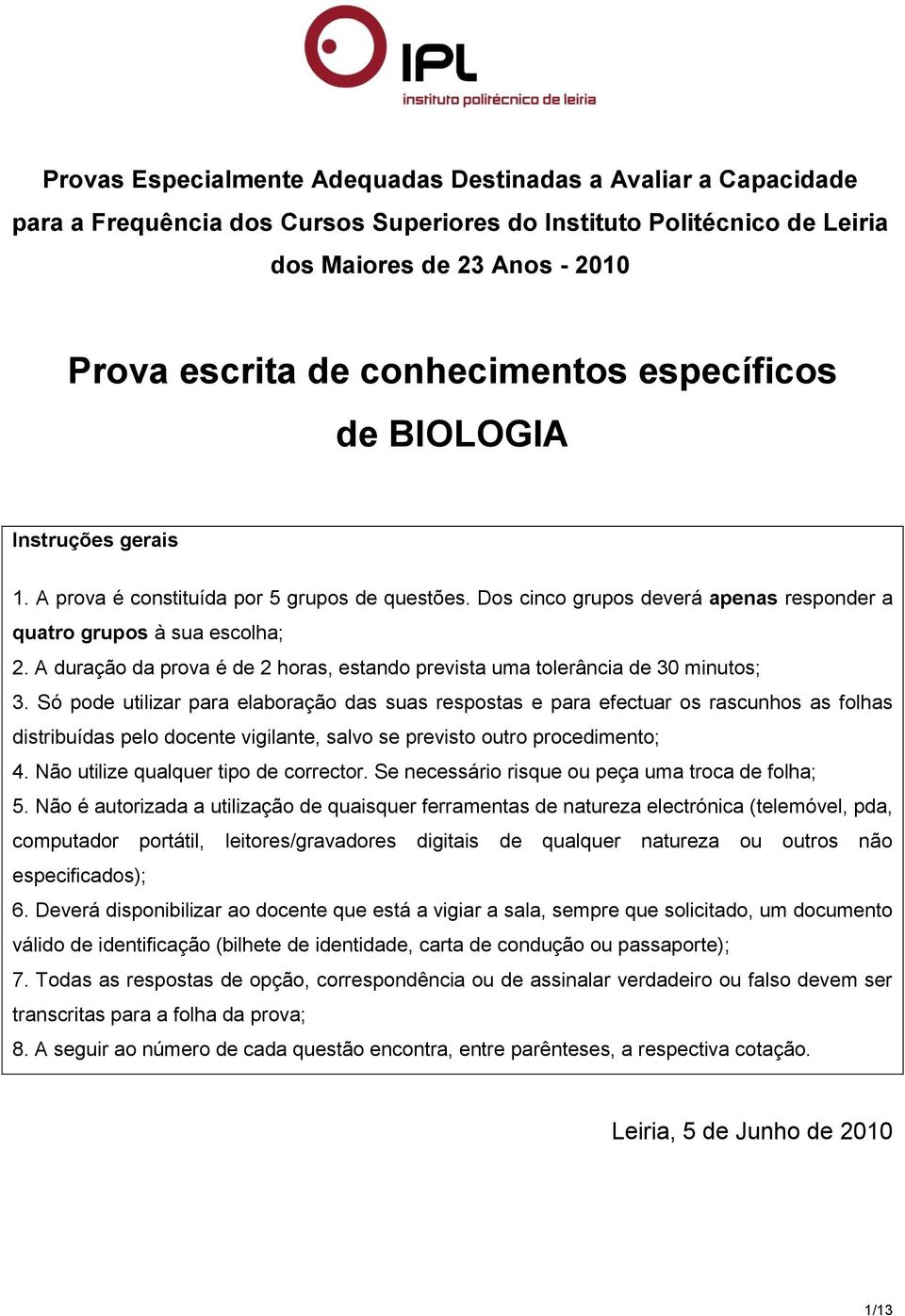 IPL
instituto politécnico de leiria

Provas Especialmente Adequadas Destinadas a Avaliar a Capacidade para a Frequência dos Cursos Superiores do Instituto Politécnico de Leiria dos Maiores de 23 Anos - 2010

Prova escrita de conhecimentos específicos de BIOLOGIA

Instruções gerais

1. A prova é constituída por 5 grupos de questões. Dos cinco grupos deverá apenas responder a quatro grupos à sua escolha;
2. A duração da prova é de 2 horas, estando prevista uma tolerância de 30 minutos;
3. Só pode utilizar para elaboração das suas respostas e para efectuar os rascunhos as folhas distribuídas pelo docente vigilante, salvo se previsto outro procedimento;
4. Não utilize qualquer tipo de corrector. Se necessário risque ou peça uma troca de folha;
5. Não é autorizada a utilização de quaisquer ferramentas de natureza electrónica (telemóvel, pda, computador portátil, leitores/gravadores digitais de qualquer natureza ou outros não especificados);
6. Deverá disponibilizar ao docente que está a vigiar a sala, sempre que solicitado, um documento válido de identificação (bilhete de identidade, carta de condução ou passaporte);
7. Todas as respostas de opção, correspondência ou de assinalar verdadeiro ou falso devem ser transcritas para a folha da prova;
8. A seguir ao número de cada questão encontra, entre parênteses, a respectiva cotação.

Leiria, 5 de Junho de 2010

1/13